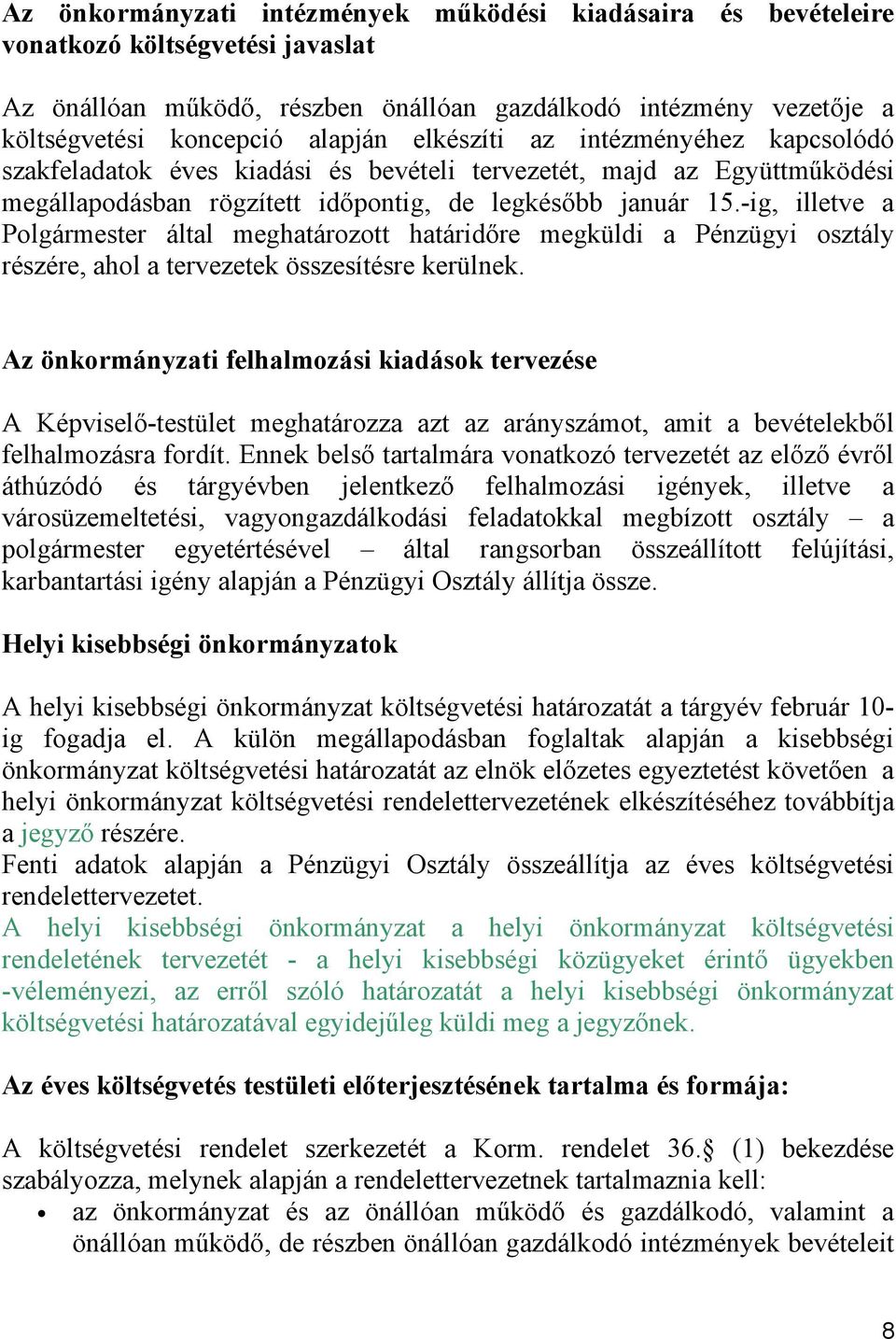 Az önkormányzati intézmények működési kiadásaira és bevételeire vonatkozó költségvetési javaslat

Az önállóan működő, részben önállóan gazdálkodó intézmény vezetője a költségvetési koncepció alapján elkészíti az intézményéhez kapcsolódó szakfeladatok éves kiadási és bevételi tervezetét, majd az Együttműködési megállapodásban rögzített időpontig, de legkésőbb január 15.-ig, illetve a Polgármester által meghatározott határidőre megküldi a Pénzügyi osztály részére, ahol a tervezetek összesítésre kerülnek.

Az önkormányzati felhalmozási kiadások tervezése

A Képviselő-testület meghatározza azt az arányszámot, amit a bevételekből felhalmozásra fordít. Ennek belső tartalmára vonatkozó tervezetét az előző évről áthúzódó és tárgyévben jelentkező felhalmozási igények, illetve a városüzemeltetési, vagyongazdálkodási feladatokkal megbízott osztály – a polgármester egyetértésével – által rangsorban összeállított felújítási, karbantartási igény alapján a Pénzügyi Osztály állítja össze.

Helyi kisebbségi önkormányzatok

A helyi kisebbségi önkormányzat költségvetési határozatát a tárgyév február 10-ig fogadja el. A külön megállapodásban foglaltak alapján a kisebbségi önkormányzat költségvetési határozatát az elnök előzetes egyeztetést követően a helyi önkormányzat költségvetési rendelettervezetének elkészítéséhez továbbítja a jegyző részére.
Fenti adatok alapján a Pénzügyi Osztály összeállítja az éves költségvetési rendelettervezetet.
A helyi kisebbségi önkormányzat a helyi önkormányzat költségvetési rendeletének tervezetét - a helyi kisebbségi közügyeket érintő ügyekben -véleményezi, az erről szóló határozatát a helyi kisebbségi önkormányzat költségvetési határozatával egyidejűleg küldi meg a jegyzőnek.

Az éves költségvetés testületi előterjesztésének tartalma és formája:

A költségvetési rendelet szerkezetét a Korm. rendelet 36.§ (1) bekezdése szabályozza, melynek alapján a rendelettervezetnek tartalmaznia kell:
• az önkormányzat és az önállóan működő és gazdálkodó, valamint a önállóan működő, de részben önállóan gazdálkodó intézmények bevételeit

8